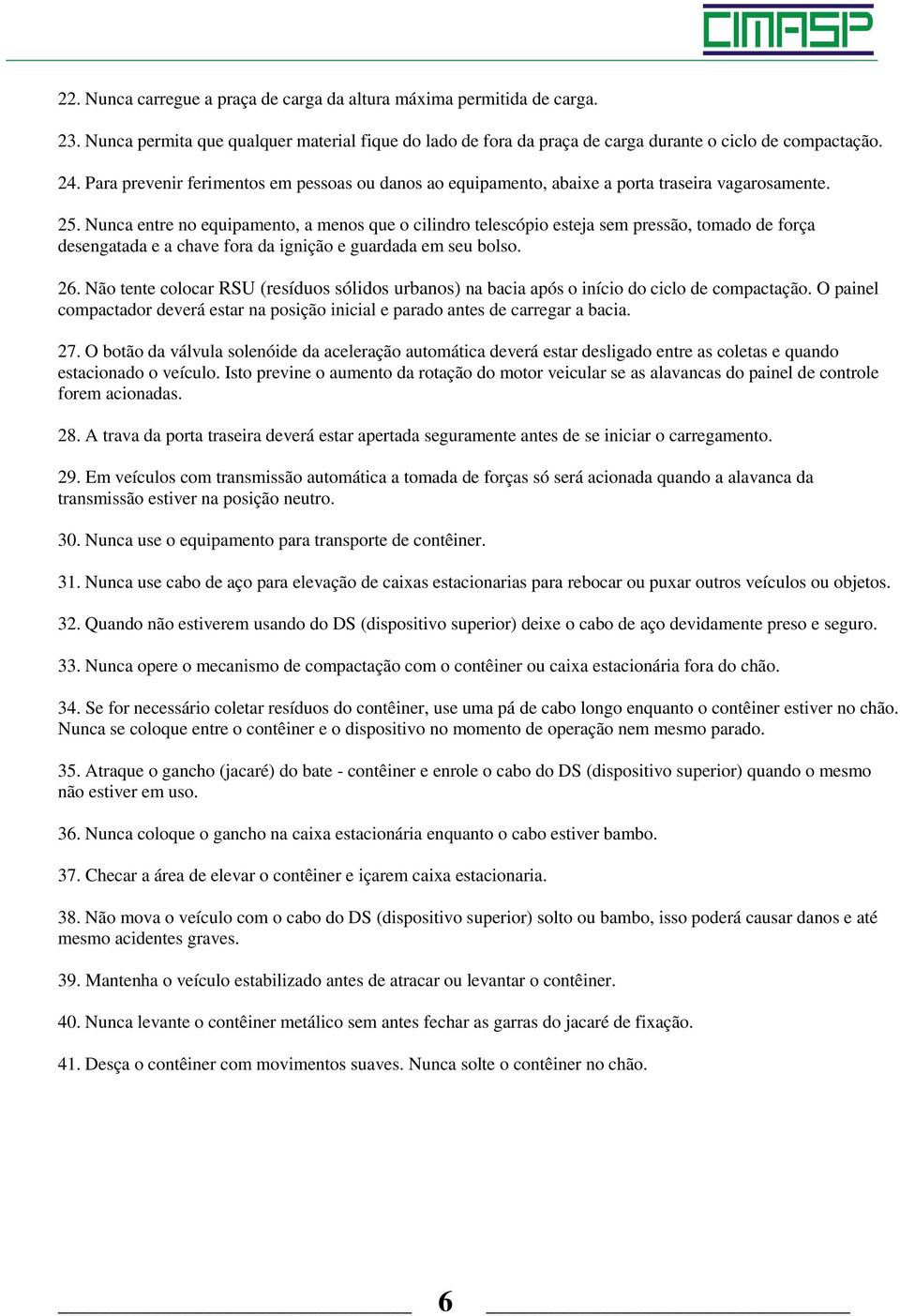 CIMASP

22. Nunca carregue a praça de carga da altura máxima permitida de carga.

23. Nunca permita que qualquer material fique do lado de fora da praça de carga durante o ciclo de compactação.

24. Para prevenir ferimentos em pessoas ou danos ao equipamento, abaixe a porta traseira vagarosamente.

25. Nunca entre no equipamento, a menos que o cilindro telescópio esteja sem pressão, tomado de força desengatada e a chave fora da ignição e guardada em seu bolso.

26. Não tente colocar RSU (resíduos sólidos urbanos) na bacia após o início do ciclo de compactação. O painel compactador deverá estar na posição inicial e parado antes de carregar a bacia.

27. O botão da válvula solenóide da aceleração automática deverá estar desligado entre as coletas e quando estacionado o veículo. Isto previne o aumento da rotação do motor veicular se as alavancas do painel de controle forem acionadas.

28. A trava da porta traseira deverá estar apertada seguramente antes de se iniciar o carregamento.

29. Em veículos com transmissão automática a tomada de forças só será acionada quando a alavanca da transmissão estiver na posição neutro.

30. Nunca use o equipamento para transporte de contêiner.

31. Nunca use cabo de aço para elevação de caixas estacionarias para rebocar ou puxar outros veículos ou objetos.

32. Quando não estiverem usando do DS (dispositivo superior) deixe o cabo de aço devidamente preso e seguro.

33. Nunca opere o mecanismo de compactação com o contêiner ou caixa estacionária fora do chão.

34. Se for necessário coletar resíduos do contêiner, use uma pá de cabo longo enquanto o contêiner estiver no chão. Nunca se coloque entre o contêiner e o dispositivo no momento de operação nem mesmo parado.

35. Atraque o gancho (jacaré) do bate - contêiner e enrole o cabo do DS (dispositivo superior) quando o mesmo não estiver em uso.

36. Nunca coloque o gancho na caixa estacionária enquanto o cabo estiver bambo.

37. Checar a área de elevar o contêiner e içarem caixa estacionaria.

38. Não mova o veículo com o cabo do DS (dispositivo superior) solto ou bambo, isso poderá causar danos e até mesmo acidentes graves.

39. Mantenha o veículo estabilizado antes de atracar ou levantar o contêiner.

40. Nunca levante o contêiner metálico sem antes fechar as garras do jacaré de fixação.

41. Desça o contêiner com movimentos suaves. Nunca solte o contêiner no chão.

6